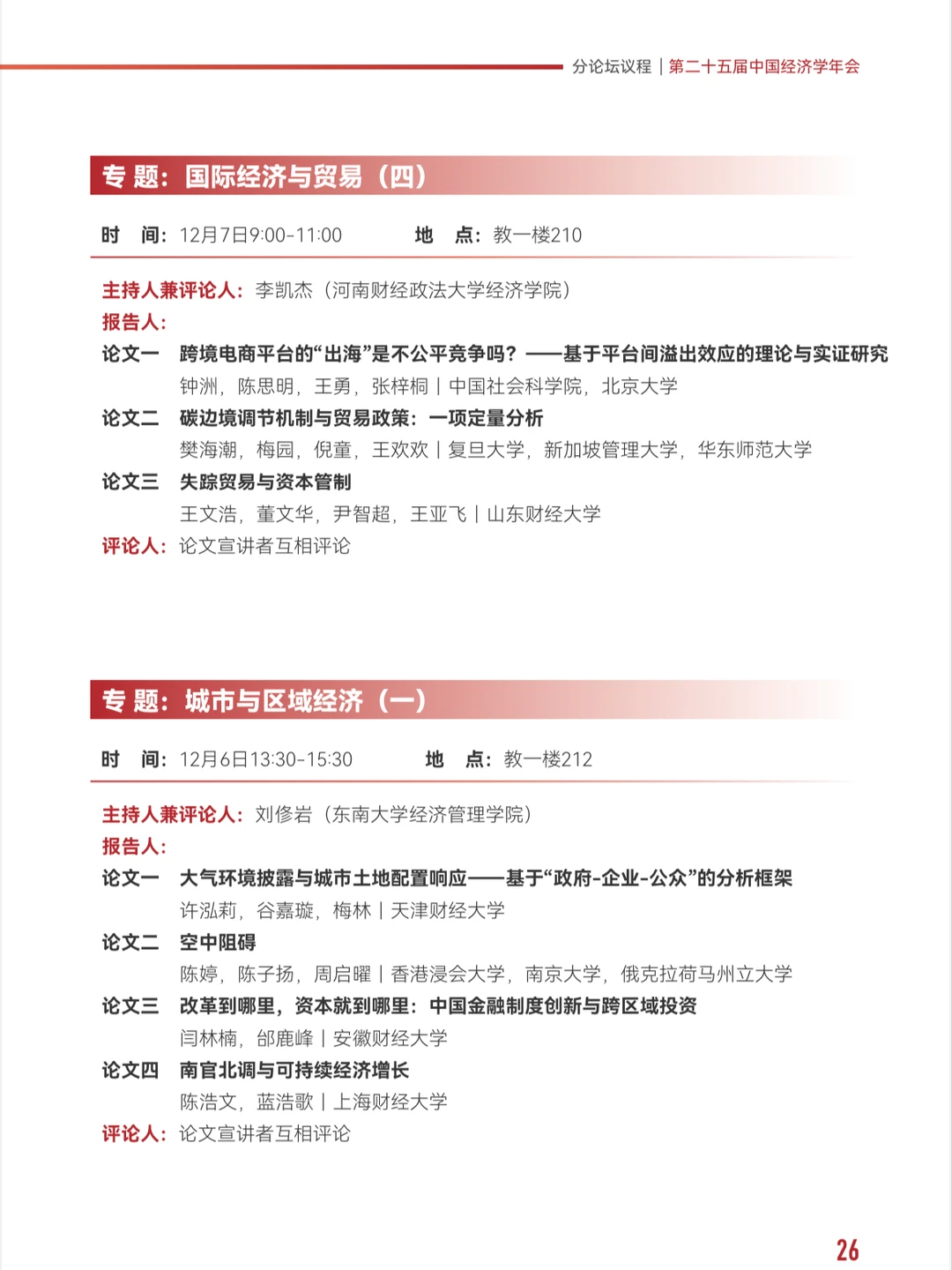 分论坛议程 | 第二十五届中国经济学年会

专 题：国际经济与贸易（四）

时 间：12月7日9:00-11:00 地 点：教一楼210

主持人兼评论人：李凯杰（河南财经政法大学经济学院）
报告人：
论文一 跨境电商平台的“出海”是不公平竞争吗？——基于平台间溢出效应的理论与实证研究
钟洲，陈思明，王勇，张梓桐 | 中国社会科学院，北京大学
论文二 碳边境调节机制与贸易政策：一项定量分析
樊海潮，梅园，倪童，王欢欢 | 复旦大学，新加坡管理大学，华东师范大学
论文三 失踪贸易与资本管制
王文浩，董文华，尹智超，王亚飞 | 山东财经大学
评论人：论文宣讲者互相评论

专 题：城市与区域经济（一）

时 间：12月6日13:30-15:30 地 点：教一楼212

主持人兼评论人：刘修岩（东南大学经济管理学院）
报告人：
论文一 大气环境披露与城市土地配置响应——基于“政府-企业-公众”的分析框架
许泓莉，谷嘉璇，梅林 | 天津财经大学
论文二 空中阻碍
陈婷，陈子扬，周启曜 | 香港浸会大学，南京大学，俄克拉荷马州立大学
论文三 改革到哪里，资本就到哪里：中国金融制度创新与跨区域投资
闫林楠，邰鹿峰 | 安徽财经大学
论文四 南官北调与可持续经济增长
陈浩文，蓝浩歌 | 上海财经大学
评论人：论文宣讲者互相评论

26